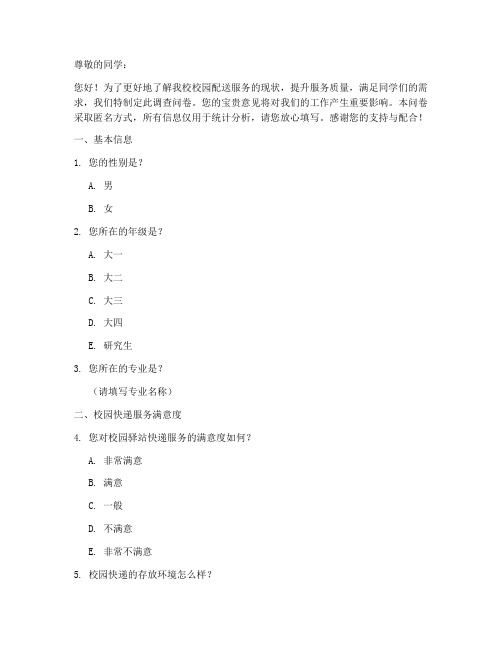 尊敬的同学：

您好！为了更好地了解我校校园配送服务的现状，提升服务质量，满足同学们的需求，我们特制定此调查问卷。您的宝贵意见将对我们的工作产生重要影响。本问卷采取匿名方式，所有信息仅用于统计分析，请您放心填写。感谢您的支持与配合！

一、基本信息

1. 您的性别是？

A. 男

B. 女

2. 您所在的年级是？

A. 大一

B. 大二

C. 大三

D. 大四

E. 研究生

3. 您所在的专业是？

（请填写专业名称）

二、校园快递服务满意度

4. 您对校园驿站快递服务的满意度如何？

A. 非常满意

B. 满意

C. 一般

D. 不满意

E. 非常不满意

5. 校园快递的存放环境怎么样？